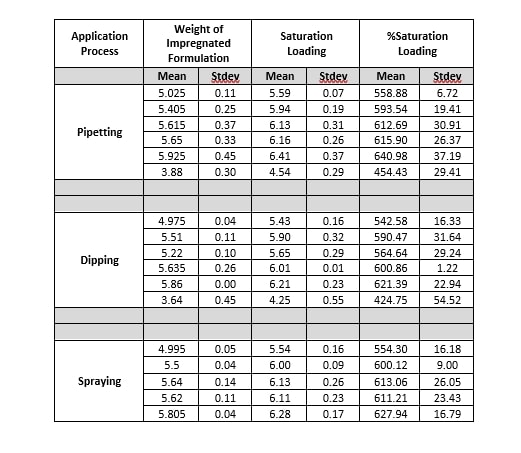 | Application Process | Weight of Impregnated Formulation | | Saturation Loading | | %Saturation Loading | |
|---|---|---|---|---|---|---|
| | Mean | Stdev | Mean | Stdev | Mean | Stdev |
| Pipetting | 5.025 | 0.11 | 5.59 | 0.07 | 558.88 | 6.72 |
| | 5.405 | 0.25 | 5.94 | 0.19 | 593.54 | 19.41 |
| | 5.615 | 0.37 | 6.13 | 0.31 | 612.69 | 30.91 |
| | 5.65 | 0.33 | 6.16 | 0.26 | 615.90 | 26.37 |
| | 5.925 | 0.45 | 6.41 | 0.37 | 640.98 | 37.19 |
| | 3.88 | 0.30 | 4.54 | 0.29 | 454.43 | 29.41 |
| | | | | | | |
| | | | | | | |
| Dipping | 4.975 | 0.04 | 5.43 | 0.16 | 542.58 | 16.33 |
| | 5.51 | 0.11 | 5.90 | 0.32 | 590.47 | 31.64 |
| | 5.22 | 0.10 | 5.65 | 0.29 | 564.64 | 29.24 |
| | 5.635 | 0.26 | 6.01 | 0.01 | 600.86 | 1.22 |
| | 5.86 | 0.00 | 6.21 | 0.23 | 621.39 | 22.94 |
| | 3.64 | 0.45 | 4.25 | 0.55 | 424.75 | 54.52 |
| | | | | | | |
| | | | | | | |
| Spraying | 4.995 | 0.05 | 5.54 | 0.16 | 554.30 | 16.18 |
| | 5.5 | 0.04 | 6.00 | 0.09 | 600.12 | 9.00 |
| | 5.64 | 0.14 | 6.13 | 0.26 | 613.06 | 26.05 |
| | 5.62 | 0.11 | 6.11 | 0.23 | 611.21 | 23.43 |
| | 5.805 | 0.04 | 6.28 | 0.17 | 627.94 | 16.79 |